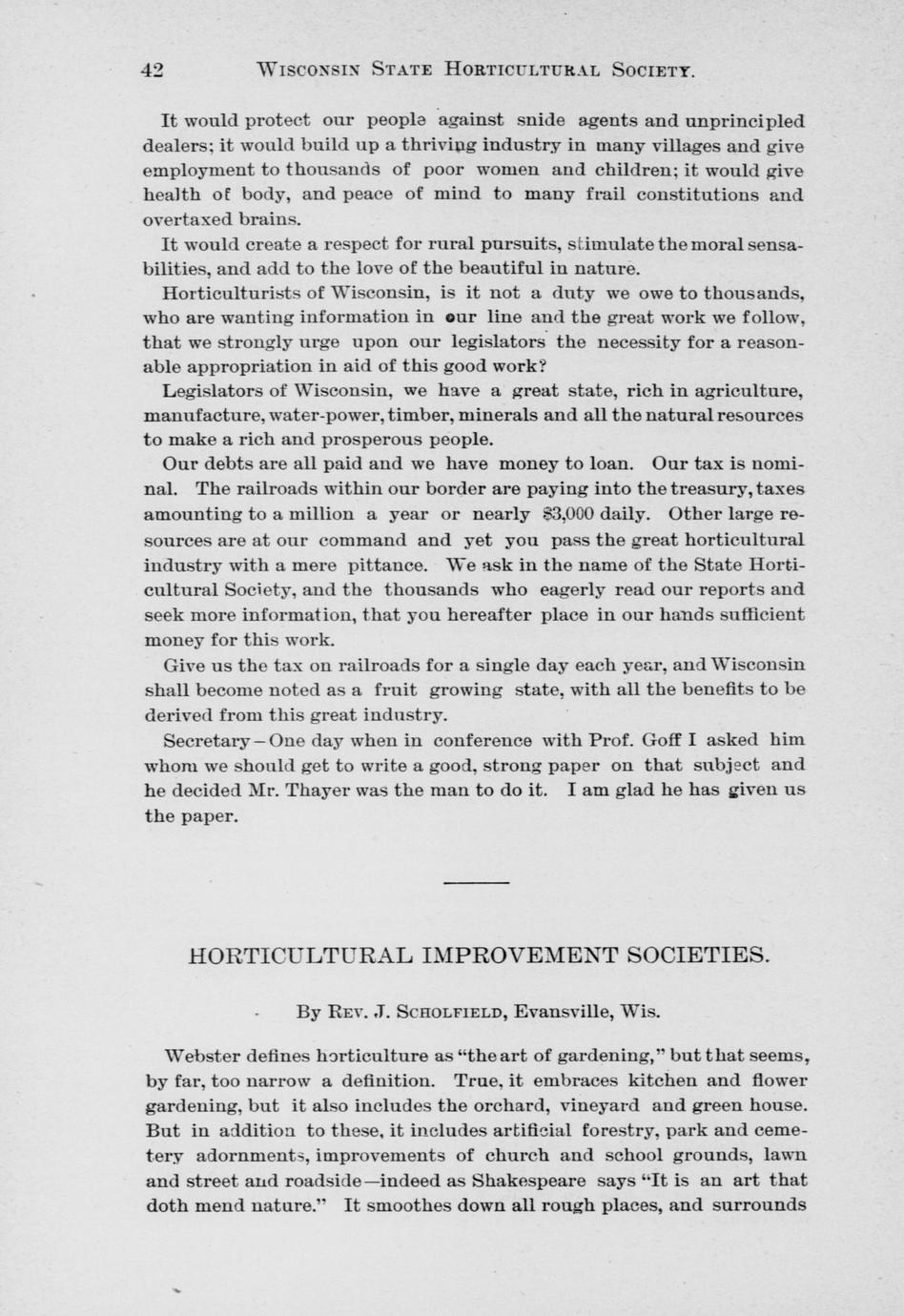 42 WISCONSIN STATE HORTICULTURAL SOCIETY.

It would protect our people against snide agents and unprincipled dealers; it would build up a thriving industry in many villages and give employment to thousands of poor women and children; it would give health of body, and peace of mind to many frail constitutions and overtaxed brains.

It would create a respect for rural pursuits, stimulate the moral sensabilities, and add to the love of the beautiful in nature.

Horticulturists of Wisconsin, is it not a duty we owe to thousands, who are wanting information in our line and the great work we follow, that we strongly urge upon our legislators the necessity for a reasonable appropriation in aid of this good work?

Legislators of Wisconsin, we have a great state, rich in agriculture, manufacture, water-power, timber, minerals and all the natural resources to make a rich and prosperous people.

Our debts are all paid and we have money to loan. Our tax is nominal. The railroads within our border are paying into the treasury, taxes amounting to a million a year or nearly $3,000 daily. Other large resources are at our command and yet you pass the great horticultural industry with a mere pittance. We ask in the name of the State Horticultural Society, and the thousands who eagerly read our reports and seek more information, that you hereafter place in our hands sufficient money for this work.

Give us the tax on railroads for a single day each year, and Wisconsin shall become noted as a fruit growing state, with all the benefits to be derived from this great industry.

Secretary—One day when in conference with Prof. Goff I asked him whom we should get to write a good, strong paper on that subject and he decided Mr. Thayer was the man to do it. I am glad he has given us the paper.

HORTICULTURAL IMPROVEMENT SOCIETIES.

By REV. J. SCHOLFIELD, Evansville, Wis.

Webster defines horticulture as "the art of gardening," but that seems, by far, too narrow a definition. True, it embraces kitchen and flower gardening, but it also includes the orchard, vineyard and green house. But in addition to these, it includes artificial forestry, park and cemetery adornments, improvements of church and school grounds, lawn and street and roadside—indeed as Shakespeare says "It is an art that doth mend nature." It smoothes down all rough places, and surrounds